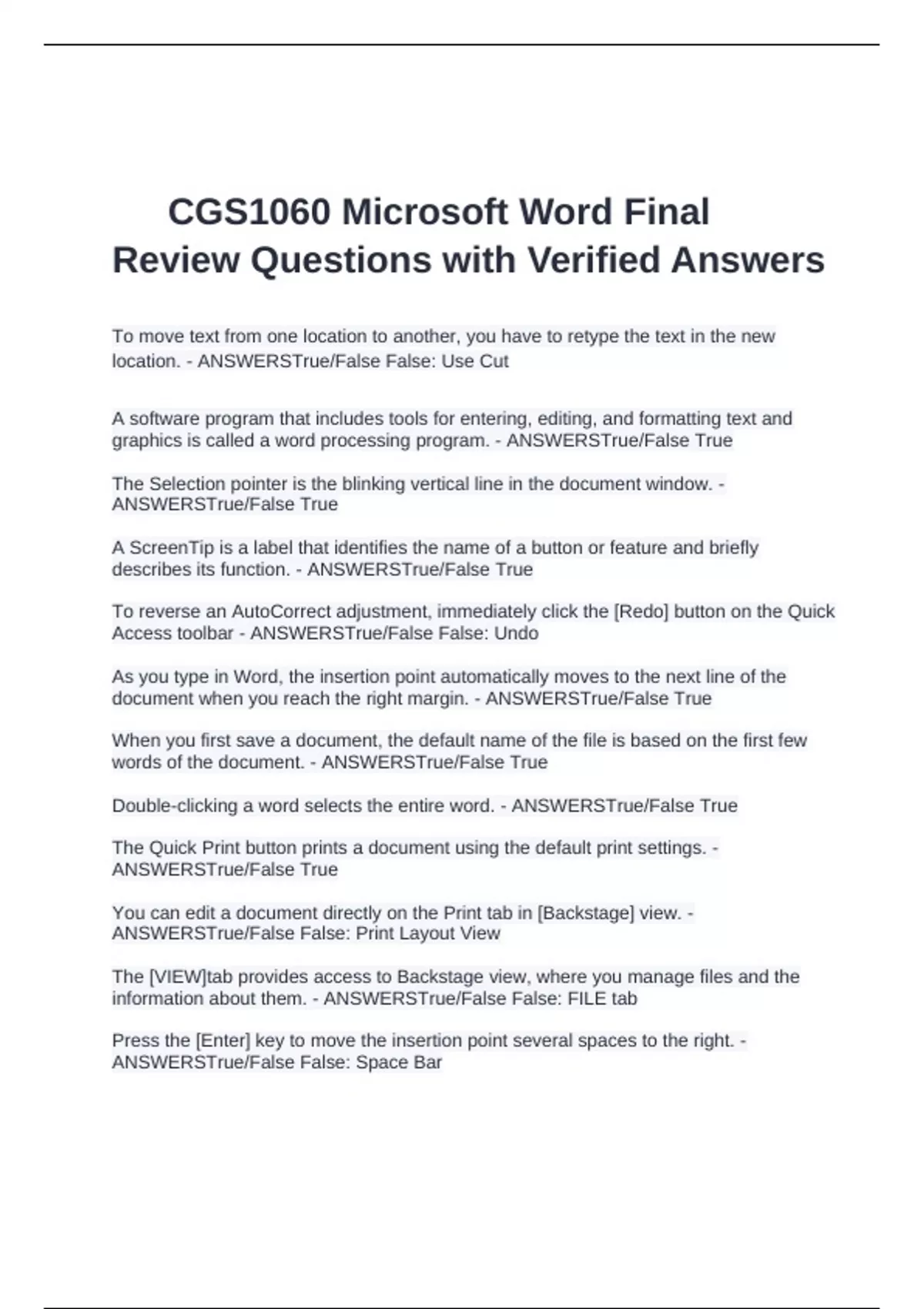 CGS1060 Microsoft Word Final Review Questions with Verified Answers

To move text from one location to another, you have to retype the text in the new location. - ANSWERSTrue/False False: Use Cut

A software program that includes tools for entering, editing, and formatting text and graphics is called a word processing program. - ANSWERSTrue/False True

The Selection pointer is the blinking vertical line in the document window. - ANSWERSTrue/False True

A ScreenTip is a label that identifies the name of a button or feature and briefly describes its function. - ANSWERSTrue/False True

To reverse an AutoCorrect adjustment, immediately click the [Redo] button on the Quick Access toolbar - ANSWERSTrue/False False: Undo

As you type in Word, the insertion point automatically moves to the next line of the document when you reach the right margin. - ANSWERSTrue/False True

When you first save a document, the default name of the file is based on the first few words of the document. - ANSWERSTrue/False True

Double-clicking a word selects the entire word. - ANSWERSTrue/False True

The Quick Print button prints a document using the default print settings. - ANSWERSTrue/False True

You can edit a document directly on the Print tab in [Backstage] view. - ANSWERSTrue/False False: Print Layout View

The [VIEW]tab provides access to Backstage view, where you manage files and the information about them. - ANSWERSTrue/False False: FILE tab

Press the [Enter] key to move the insertion point several spaces to the right. - ANSWERSTrue/False False: Space Bar